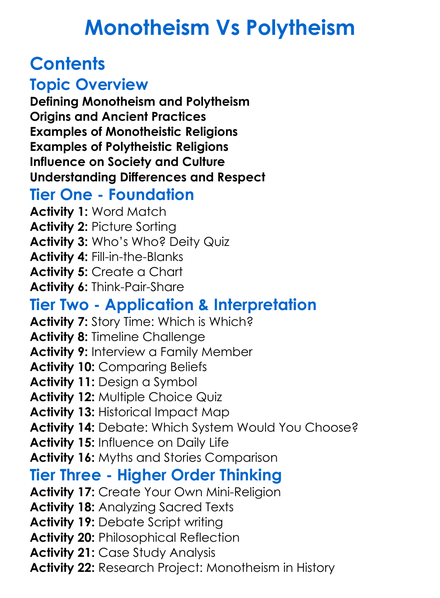 Monotheism Vs Polytheism

Contents

Topic Overview

Defining Monotheism and Polytheism
Origins and Ancient Practices
Examples of Monotheistic Religions
Examples of Polytheistic Religions
Influence on Society and Culture
Understanding Differences and Respect

Tier One - Foundation

Activity 1: Word Match
Activity 2: Picture Sorting
Activity 3: Who's Who? Deity Quiz
Activity 4: Fill-in-the-Blanks
Activity 5: Create a Chart
Activity 6: Think-Pair-Share

Tier Two - Application & Interpretation

Activity 7: Story Time: Which is Which?
Activity 8: Timeline Challenge
Activity 9: Interview a Family Member
Activity 10: Comparing Beliefs
Activity 11: Design a Symbol
Activity 12: Multiple Choice Quiz
Activity 13: Historical Impact Map
Activity 14: Debate: Which System Would You Choose?
Activity 15: Influence on Daily Life
Activity 16: Myths and Stories Comparison

Tier Three - Higher Order Thinking

Activity 17: Create Your Own Mini-Religion
Activity 18: Analyzing Sacred Texts
Activity 19: Debate Script writing
Activity 20: Philosophical Reflection
Activity 21: Case Study Analysis
Activity 22: Research Project: Monotheism in History